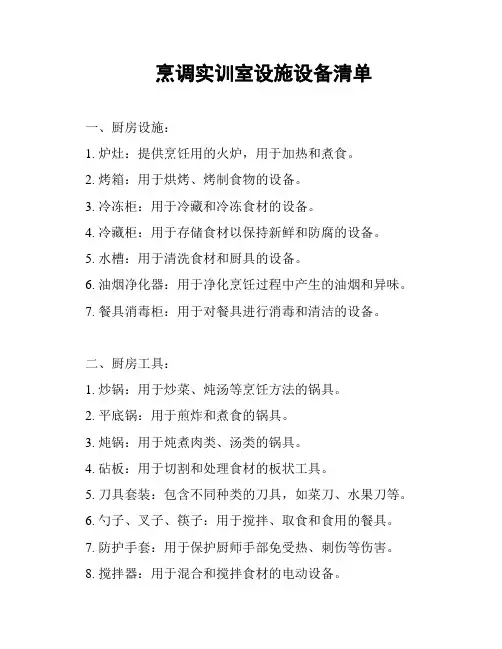 烹调实训室设施设备清单

一、厨房设施：

1. 炉灶：提供烹饪用的火炉，用于加热和煮食。

2. 烤箱：用于烘烤、烤制食物的设备。

3. 冷冻柜：用于冷藏和冷冻食材的设备。

4. 冷藏柜：用于存储食材以保持新鲜和防腐的设备。

5. 水槽：用于清洗食材和厨具的设备。

6. 油烟净化器：用于净化烹饪过程中产生的油烟和异味。

7. 餐具消毒柜：用于对餐具进行消毒和清洁的设备。

二、厨房工具：

1. 炒锅：用于炒菜、炖汤等烹饪方法的锅具。

2. 平底锅：用于煎炸和煮食的锅具。

3. 炖锅：用于炖煮肉类、汤类的锅具。

4. 砧板：用于切割和处理食材的板状工具。

5. 刀具套装：包含不同种类的刀具，如菜刀、水果刀等。

6. 勺子、叉子、筷子：用于搅拌、取食和食用的餐具。

7. 防护手套：用于保护厨师手部免受热、刺伤等伤害。

8. 搅拌器：用于混合和搅拌食材的电动设备。